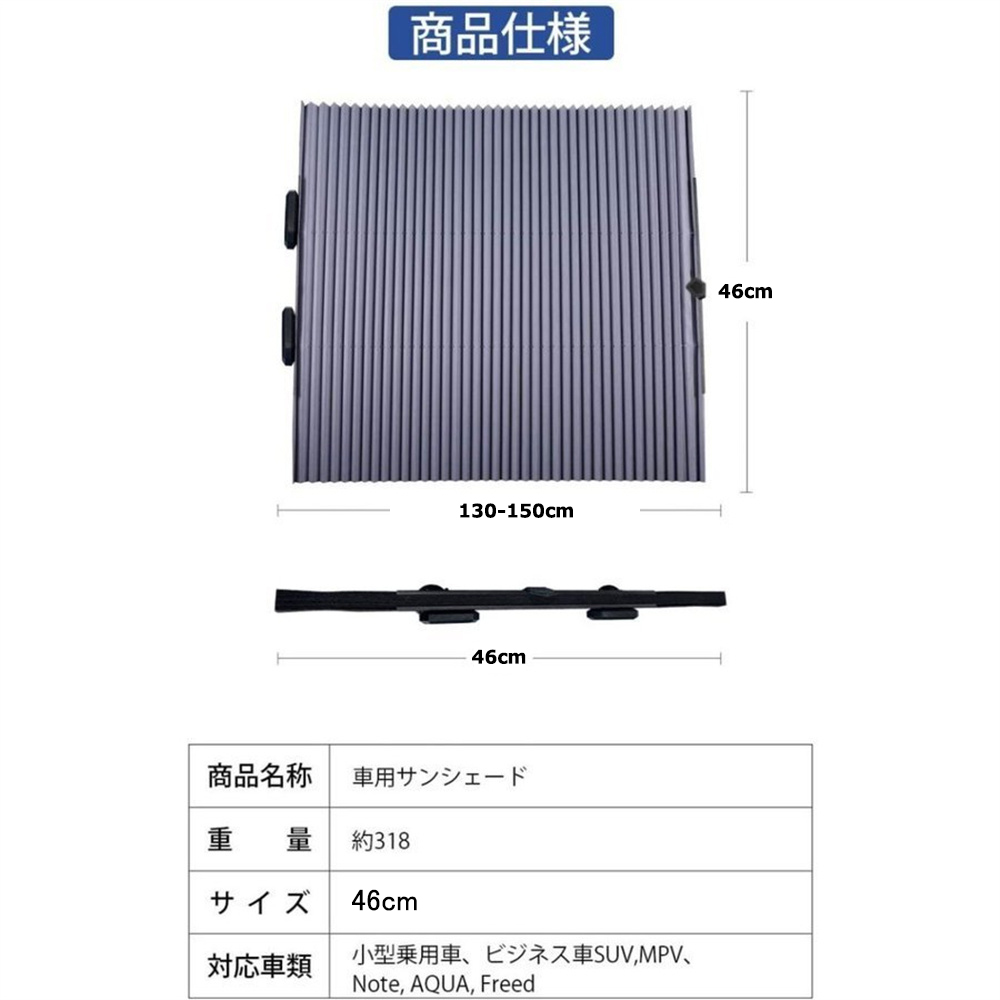 商品仕様

46cm

130-150cm

46cm

| 商品名称 | 車用サンシェード |
|---|---|
| 重　量 | 約318 |
| サイズ | 46cm |
| 対応車類 | 小型乗用車、ビジネス車SUV,MPV、Note, AQUA, Freed |